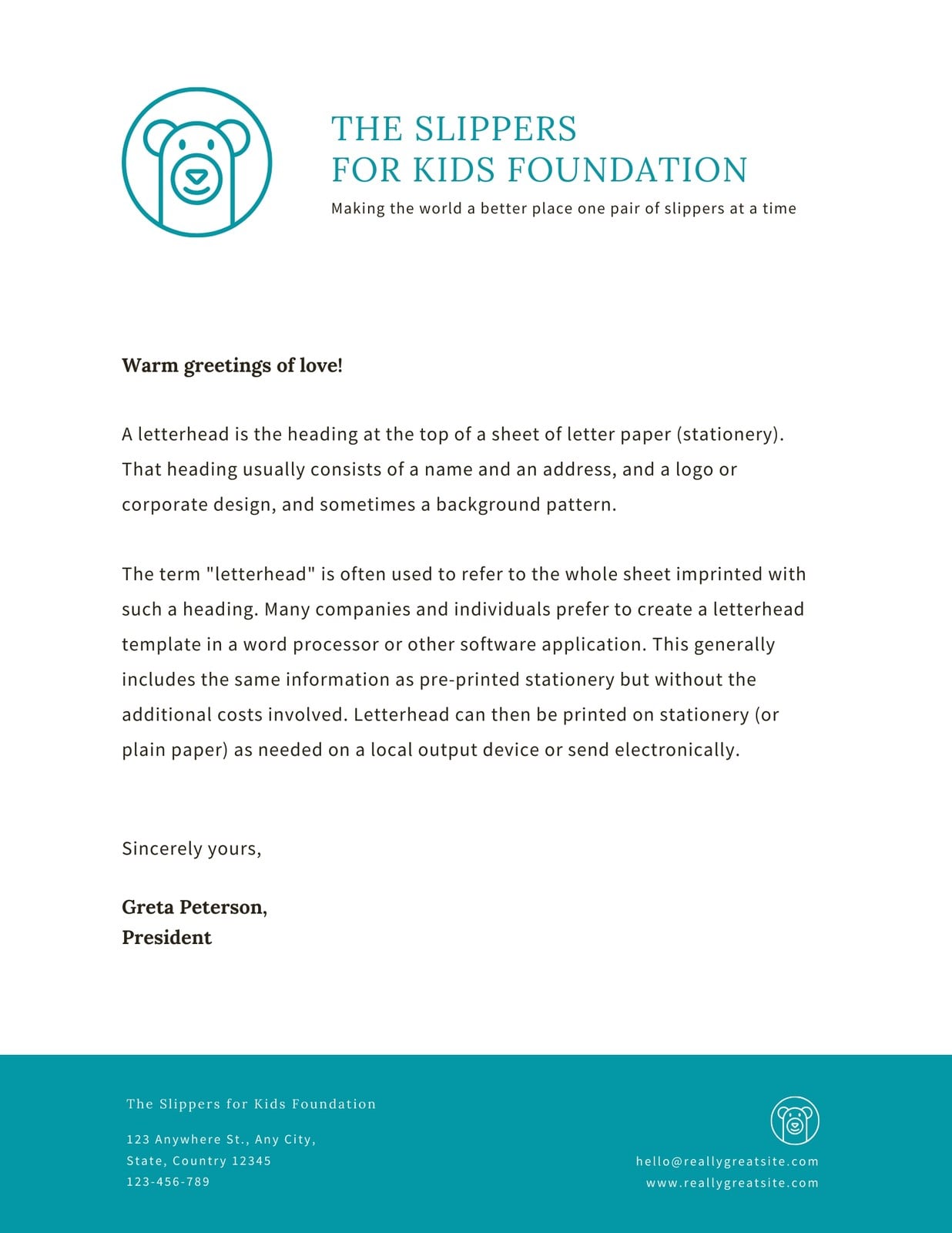 THE SLIPPERS
FOR KIDS FOUNDATION
Making the world a better place one pair of slippers at a time

Warm greetings of love!

A letterhead is the heading at the top of a sheet of letter paper (stationery). That heading usually consists of a name and an address, and a logo or corporate design, and sometimes a background pattern.

The term "letterhead" is often used to refer to the whole sheet imprinted with such a heading. Many companies and individuals prefer to create a letterhead template in a word processor or other software application. This generally includes the same information as pre-printed stationery but without the additional costs involved. Letterhead can then be printed on stationery (or plain paper) as needed on a local output device or send electronically.

Sincerely yours,

Greta Peterson,
President

The Slippers for Kids Foundation

123 Anywhere St., Any City,
State, Country 12345
123-456-789

hello@reallygreatsite.com
www.reallygreatsite.com